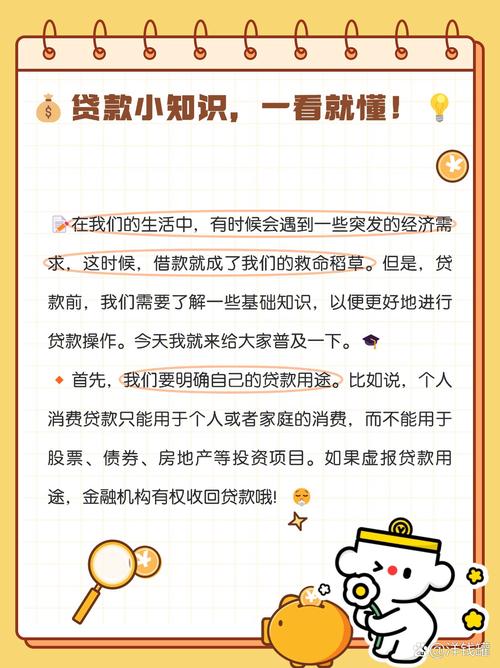 贷款小知识，一看就懂！

在我们的生活中，有时候会遇到一些突发的经济需求，这时候，借款就成了我们的救命稻草。但是，贷款前，我们需要了解一些基础知识，以便更好地进行贷款操作。今天我就来给大家普及一下。

首先，我们要明确自己的贷款用途。比如说，个人消费贷款只能用于个人或者家庭的消费，而不能用于股票、债券、房地产等投资项目。如果虚报贷款用途，金融机构有权收回贷款哦！

@洋钱罐